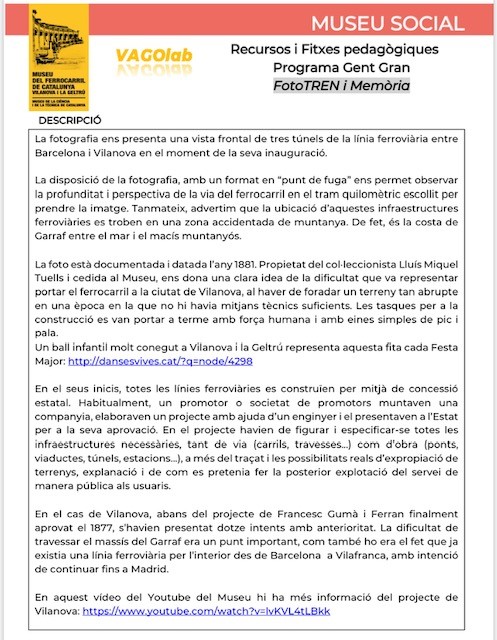 MUSEU SOCIAL

MUSEU DEL FERROCARRIL DE CATALUNYA VILANOVA I LA GELTRÚ
MUSEU DE LA CIÈNCIA I DE LA TÈCNICA DE CATALUNYA

VAGOlab

Recursos i Fitxes pedagògiques
Programa Gent Gran
FotoTREN i Memòria

DESCRIPCIÓ

La fotografia ens presenta una vista frontal de tres túnels de la línia ferroviària entre Barcelona i Vilanova en el moment de la seva inauguració.

La disposició de la fotografia, amb un format en "punt de fuga" ens permet observar la profunditat i perspectiva de la via del ferrocarril en el tram quilomètric escollit per prendre la imatge. Tanmateix, advertim que la ubicació d'aquestes infraestructures ferroviàries es troben en una zona accidentada de muntanya. De fet, és la costa de Garraf entre el mar i el macís muntanyós.

La foto està documentada i datada l'any 1881. Propietat del col·leccionista Lluís Miquel Tuells i cedida al Museu, ens dona una clara idea de la dificultat que va representar portar el ferrocarril a la ciutat de Vilanova, al haver de foradar un terreny tan abrupte en una època en la que no hi havia mitjans tècnics suficients. Les tasques per a la construcció es van portar a terme amb força humana i amb eines simples de pic i pala.
Un ball infantil molt conegut a Vilanova i la Geltrú representa aquesta fita cada Festa Major: http://dansesvives.cat/?q=node/4298

En el seus inicis, totes les línies ferroviàries es construïen per mitjà de concessió estatal. Habitualment, un promotor o societat de promotors muntaven una companyia, elaboraven un projecte amb ajuda d'un enginyer i el presentaven a l'Estat per a la seva aprovació. En el projecte havien de figurar i especificar-se totes les infraestructures necessàries, tant de via (carrils, travesses...) com d'obra (ponts, viaductes, túnels, estacions...), a més del traçat i les possibilitats reals d'expropiació de terrenys, explanació i de com es pretenia fer la posterior explotació del servei de manera pública als usuaris.

En el cas de Vilanova, abans del projecte de Francesc Gumà i Ferran finalment aprovat el 1877, s'havien presentat dotze intents amb anterioritat. La dificultat de travessar el massís del Garraf era un punt important, com també ho era el fet que ja existia una línia ferroviària per l'interior des de Barcelona a Vilafranca, amb intenció de continuar fins a Madrid.

En aquest vídeo del Youtube del Museu hi ha més informació del projecte de Vilanova: https://www.youtube.com/watch?v=lvKVL4tLBkk